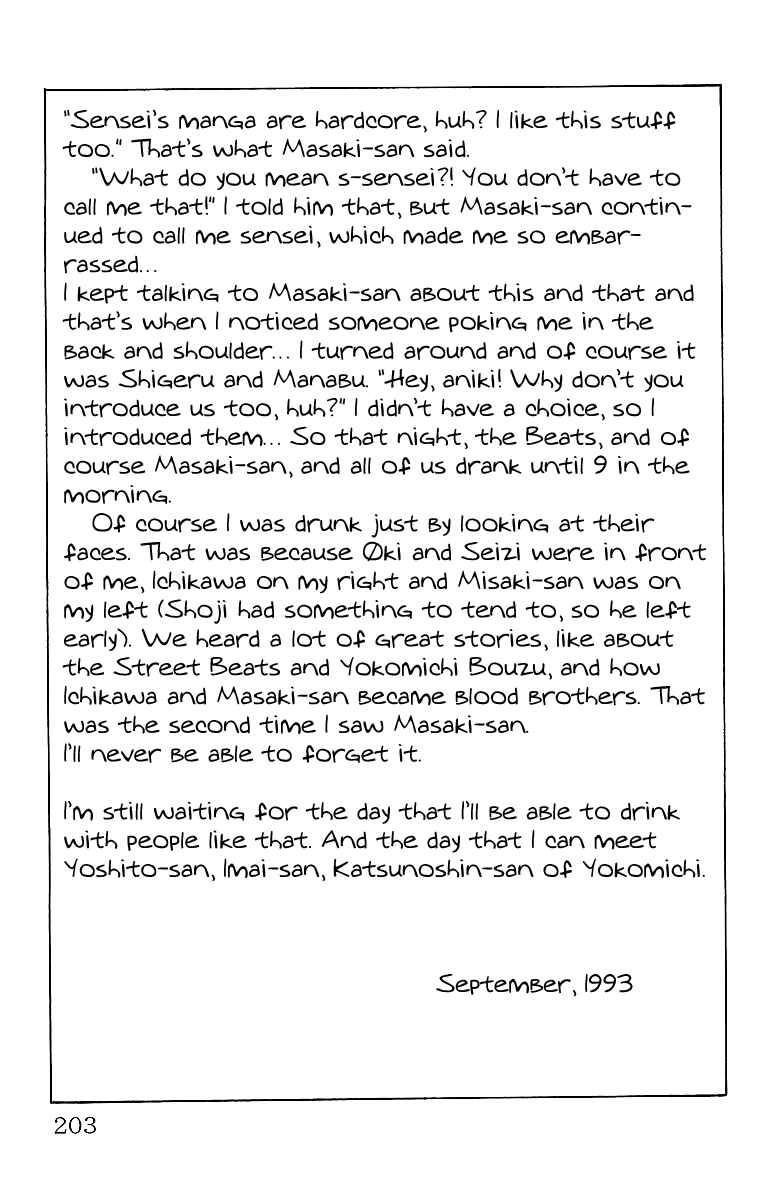 "Sensei's manga are hardcore, huh? I like this stuff too." That's what Masaki-san said.

"What do you mean s-sensei?! You don't have to call me that!" I told him that, but Masaki-san continued to call me sensei, which made me so embarrassed...
I kept talking to Masaki-san about this and that and that's when I noticed someone poking me in the back and shoulder... I turned around and of course it was Shigeru and Manabu. "Hey, aniki! Why don't you introduce us too, huh?" I didn't have a choice, so I introduced them... So that night, the Beats, and of course Masaki-san, and all of us drank until 9 in the morning.

Of course I was drunk just by looking at their faces. That was because Øki and Seizi were in front of me, Ichikawa on my right and Misaki-san was on my left (Shoji had something to tend to, so he left early). We heard a lot of great stories, like about the Street Beats and Yokomichi Bouzu, and how Ichikawa and Masaki-san became blood brothers. That was the second time I saw Masaki-san.
I'll never be able to forget it.

I'm still waiting for the day that I'll be able to drink with people like that. And the day that I can meet Yoshito-san, Imai-san, Katsunoshin-san of Yokomichi.

September, 1993

203